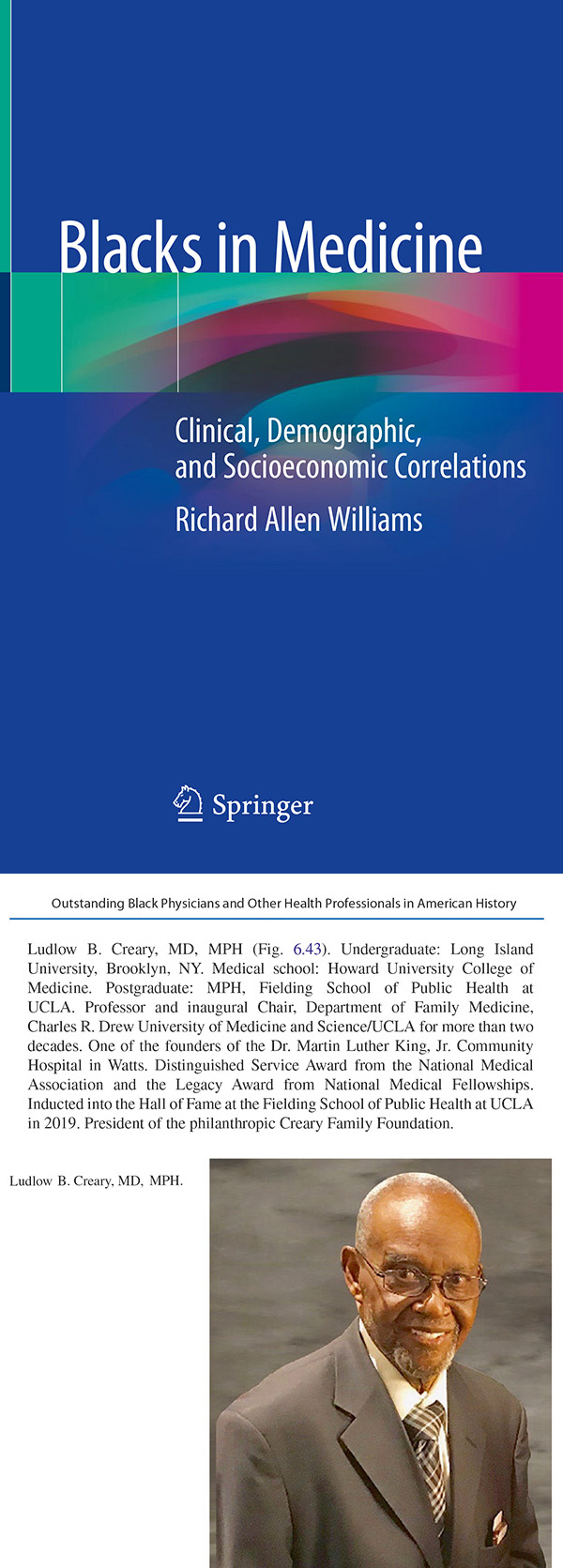 Blacks in Medicine

Clinical, Demographic, and Socioeconomic Correlations

Richard Allen Williams

Springer

Outstanding Black Physicians and Other Health Professionals in American History

Ludlow B. Creary, MD, MPH (Fig. 6.43). Undergraduate: Long Island University, Brooklyn, NY. Medical school: Howard University College of Medicine. Postgraduate: MPH, Fielding School of Public Health at UCLA. Professor and inaugural Chair, Department of Family Medicine, Charles R. Drew University of Medicine and Science/UCLA for more than two decades. One of the founders of the Dr. Martin Luther King, Jr. Community Hospital in Watts. Distinguished Service Award from the National Medical Association and the Legacy Award from National Medical Fellowships. Inducted into the Hall of Fame at the Fielding School of Public Health at UCLA in 2019. President of the philanthropic Creary Family Foundation.

Ludlow B. Creary, MD, MPH.